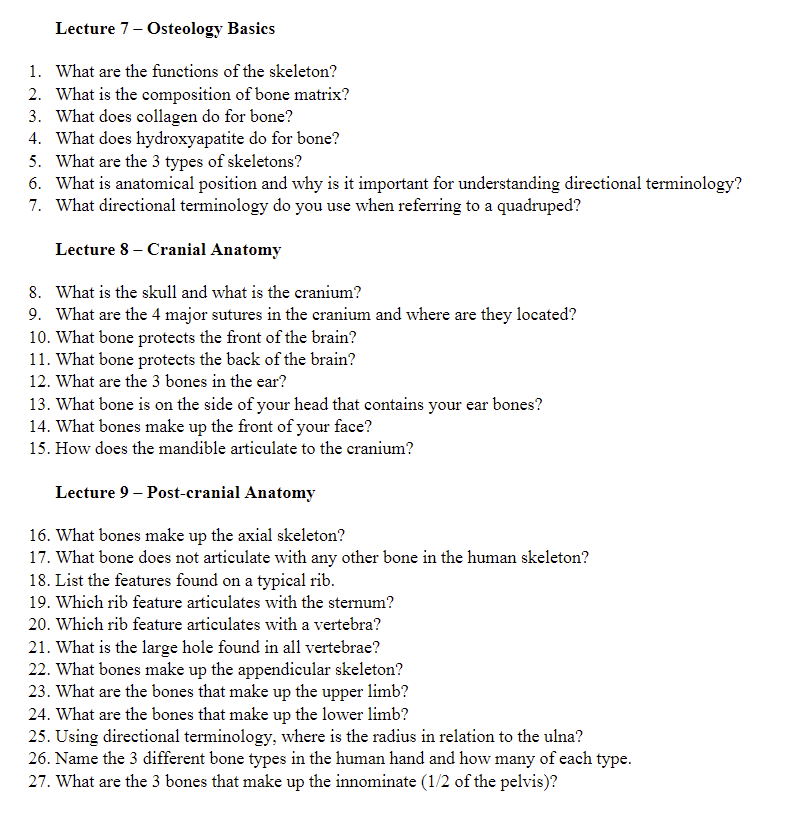 Lecture 7 – Osteology Basics

1. What are the functions of the skeleton?
2. What is the composition of bone matrix?
3. What does collagen do for bone?
4. What does hydroxyapatite do for bone?
5. What are the 3 types of skeletons?
6. What is anatomical position and why is it important for understanding directional terminology?
7. What directional terminology do you use when referring to a quadruped?

Lecture 8 – Cranial Anatomy

8. What is the skull and what is the cranium?
9. What are the 4 major sutures in the cranium and where are they located?
10. What bone protects the front of the brain?
11. What bone protects the back of the brain?
12. What are the 3 bones in the ear?
13. What bone is on the side of your head that contains your ear bones?
14. What bones make up the front of your face?
15. How does the mandible articulate to the cranium?

Lecture 9 – Post-cranial Anatomy

16. What bones make up the axial skeleton?
17. What bone does not articulate with any other bone in the human skeleton?
18. List the features found on a typical rib.
19. Which rib feature articulates with the sternum?
20. Which rib feature articulates with a vertebra?
21. What is the large hole found in all vertebrae?
22. What bones make up the appendicular skeleton?
23. What are the bones that make up the upper limb?
24. What are the bones that make up the lower limb?
25. Using directional terminology, where is the radius in relation to the ulna?
26. Name the 3 different bone types in the human hand and how many of each type.
27. What are the 3 bones that make up the innominate (1/2 of the pelvis)?